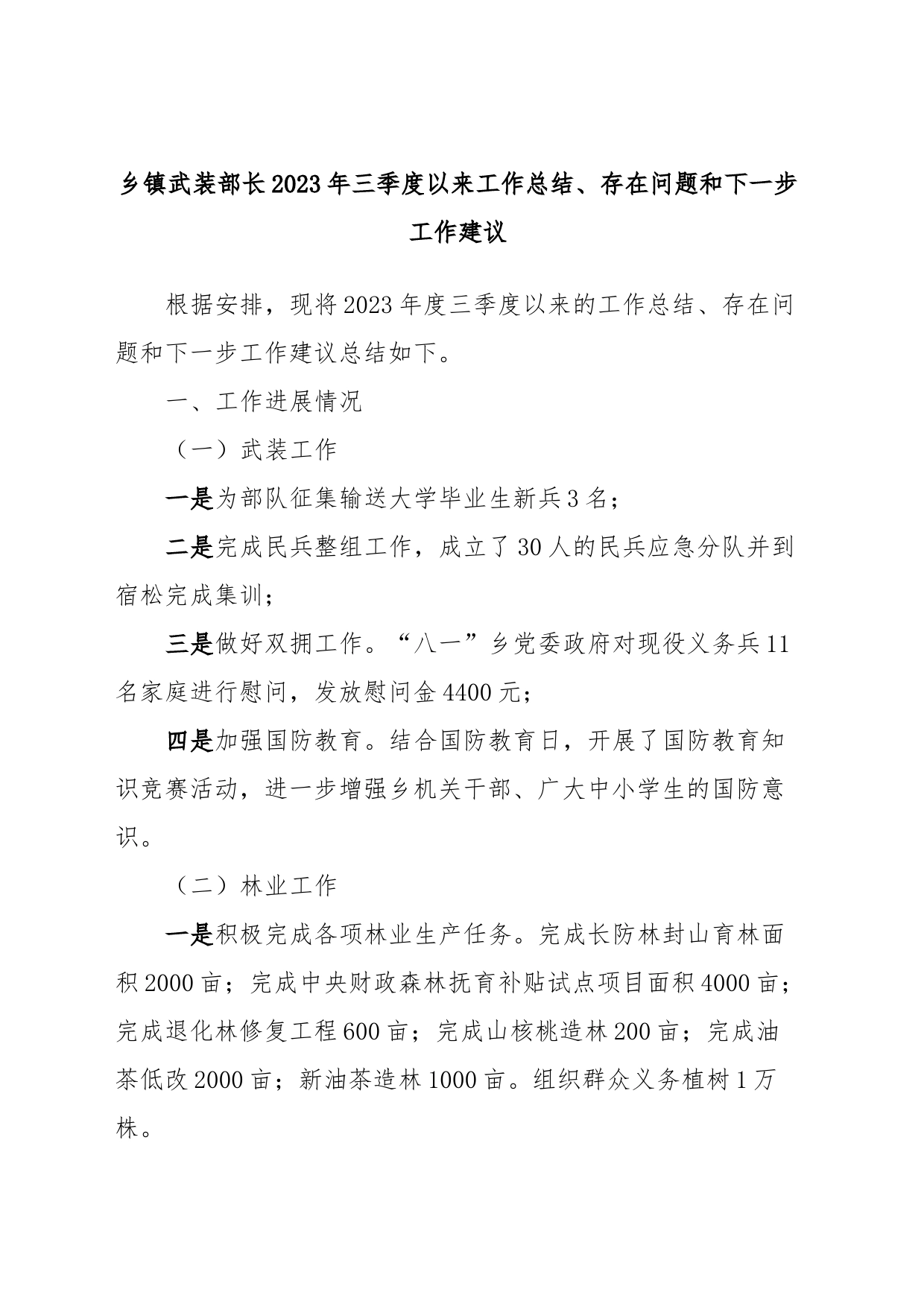 乡镇武装部长2023年三季度以来工作总结、存在问题和下一步工作建议

根据安排，现将2023年度三季度以来的工作总结、存在问题和下一步工作建议总结如下。

一、工作进展情况

（一）武装工作

一是为部队征集输送大学毕业生新兵3名；

二是完成民兵整组工作，成立了30人的民兵应急分队并到宿松完成集训；

三是做好双拥工作。“八一”乡党委政府对现役义务兵11名家庭进行慰问，发放慰问金4400元；

四是加强国防教育。结合国防教育日，开展了国防教育知识竞赛活动，进一步增强乡机关干部、广大中小学生的国防意识。

（二）林业工作

一是积极完成各项林业生产任务。完成长防林封山育林面积2000亩；完成中央财政森林抚育补贴试点项目面积4000亩；完成退化林修复工程600亩；完成山核桃造林200亩；完成油茶低改2000亩；新油茶造林1000亩。组织群众义务植树1万株。